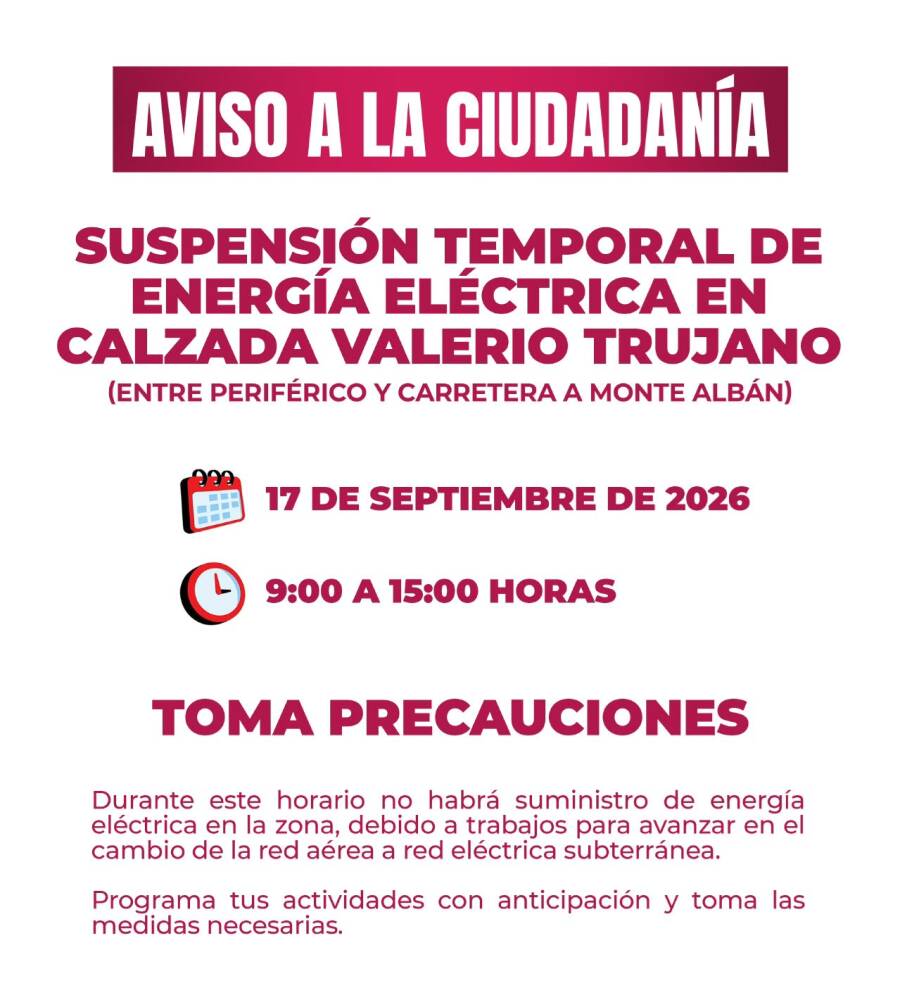 AVISO A LA CIUDADANÍA

SUSPENSIÓN TEMPORAL DE ENERGÍA ELÉCTRICA EN CALZADA VALERIO TRUJANO

(ENTRE PERIFÉRICO Y CARRETERA A MONTE ALBÁN)

17 DE SEPTIEMBRE DE 2026

9:00 A 15:00 HORAS

TOMA PRECAUCIONES

Durante este horario no habrá suministro de energía eléctrica en la zona, debido a trabajos para avanzar en el cambio de la red aérea a red eléctrica subterránea.

Programa tus actividades con anticipación y toma las medidas necesarias.